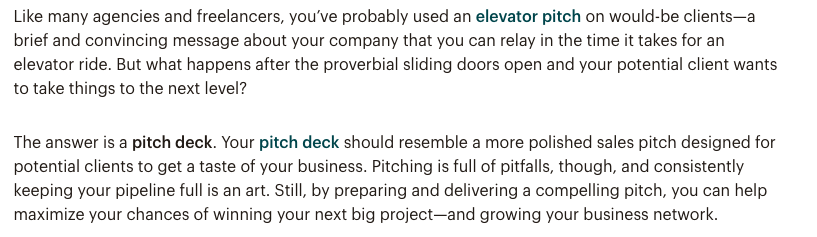 Like many agencies and freelancers, you've probably used an elevator pitch on would-be clients—a brief and convincing message about your company that you can relay in the time it takes for an elevator ride. But what happens after the proverbial sliding doors open and your potential client wants to take things to the next level?

The answer is a pitch deck. Your pitch deck should resemble a more polished sales pitch designed for potential clients to get a taste of your business. Pitching is full of pitfalls, though, and consistently keeping your pipeline full is an art. Still, by preparing and delivering a compelling pitch, you can help maximize your chances of winning your next big project—and growing your business network.